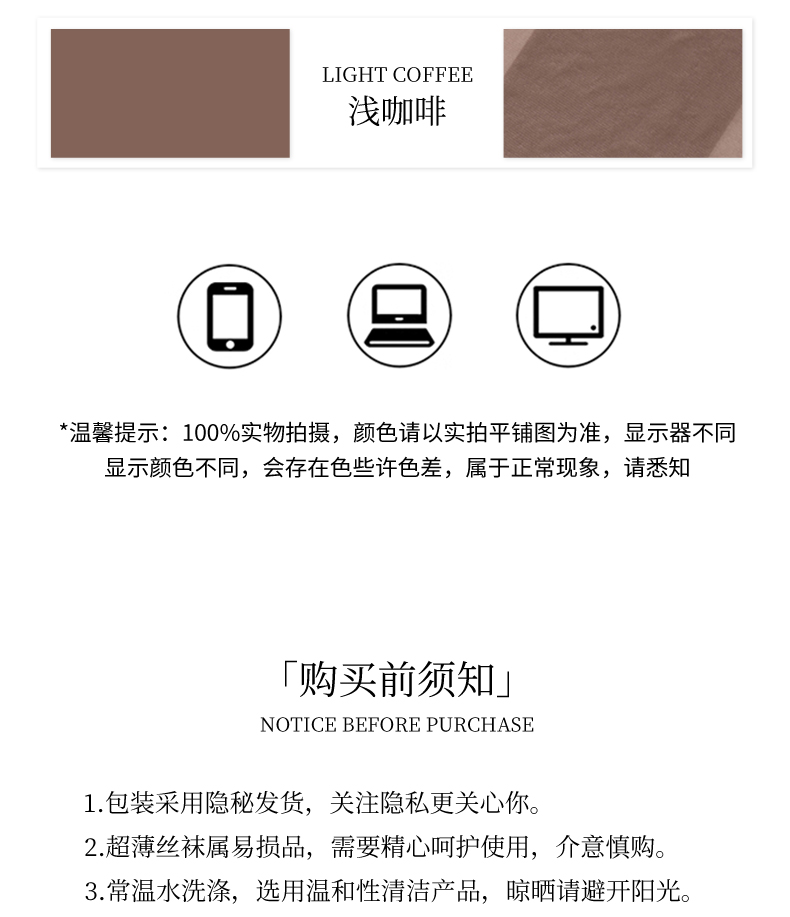 LIGHT COFFEE
浅咖啡

*温馨提示：100%实物拍摄，颜色请以实拍平铺图为准，显示器不同显示颜色不同，会存在色些许色差，属于正常现象，请悉知

「购买前须知」
NOTICE BEFORE PURCHASE

1.包装采用隐秘发货，关注隐私更关心你。
2.超薄丝袜属易损品，需要精心呵护使用，介意慎购。
3.常温水洗涤，选用温和性清洁产品，晾晒请避开阳光。